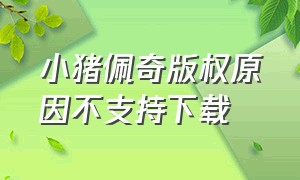 小猪佩奇版权原因不支持下载